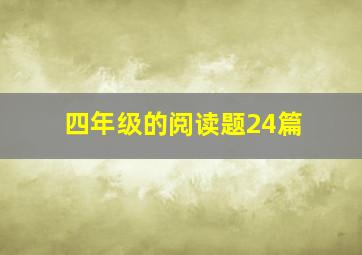 四年级的阅读题24篇